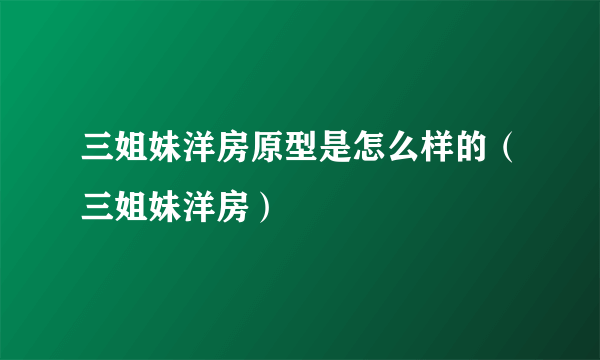 三姐妹洋房原型是怎么样的（三姐妹洋房）